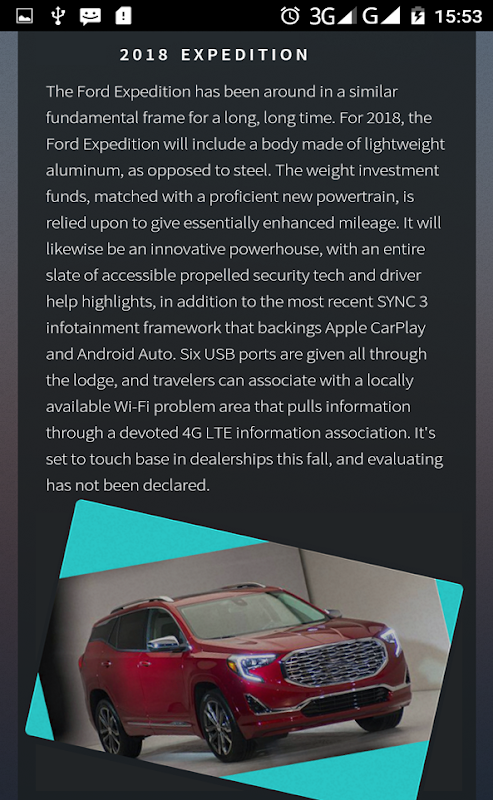 3G G 15:53

2018 EXPEDITION

The Ford Expedition has been around in a similar fundamental frame for a long, long time. For 2018, the Ford Expedition will include a body made of lightweight aluminum, as opposed to steel. The weight investment funds, matched with a proficient new powertrain, is relied upon to give essentially enhanced mileage. It will likewise be an innovative powerhouse, with an entire slate of accessible propelled security tech and driver help highlights, in addition to the most recent SYNC 3 infotainment framework that backings Apple CarPlay and Android Auto. Six USB ports are given all through the lodge, and travelers can associate with a locally available Wi-Fi problem area that pulls information through a devoted 4G LTE information association. It's set to touch base in dealerships this fall, and evaluating has not been declared.